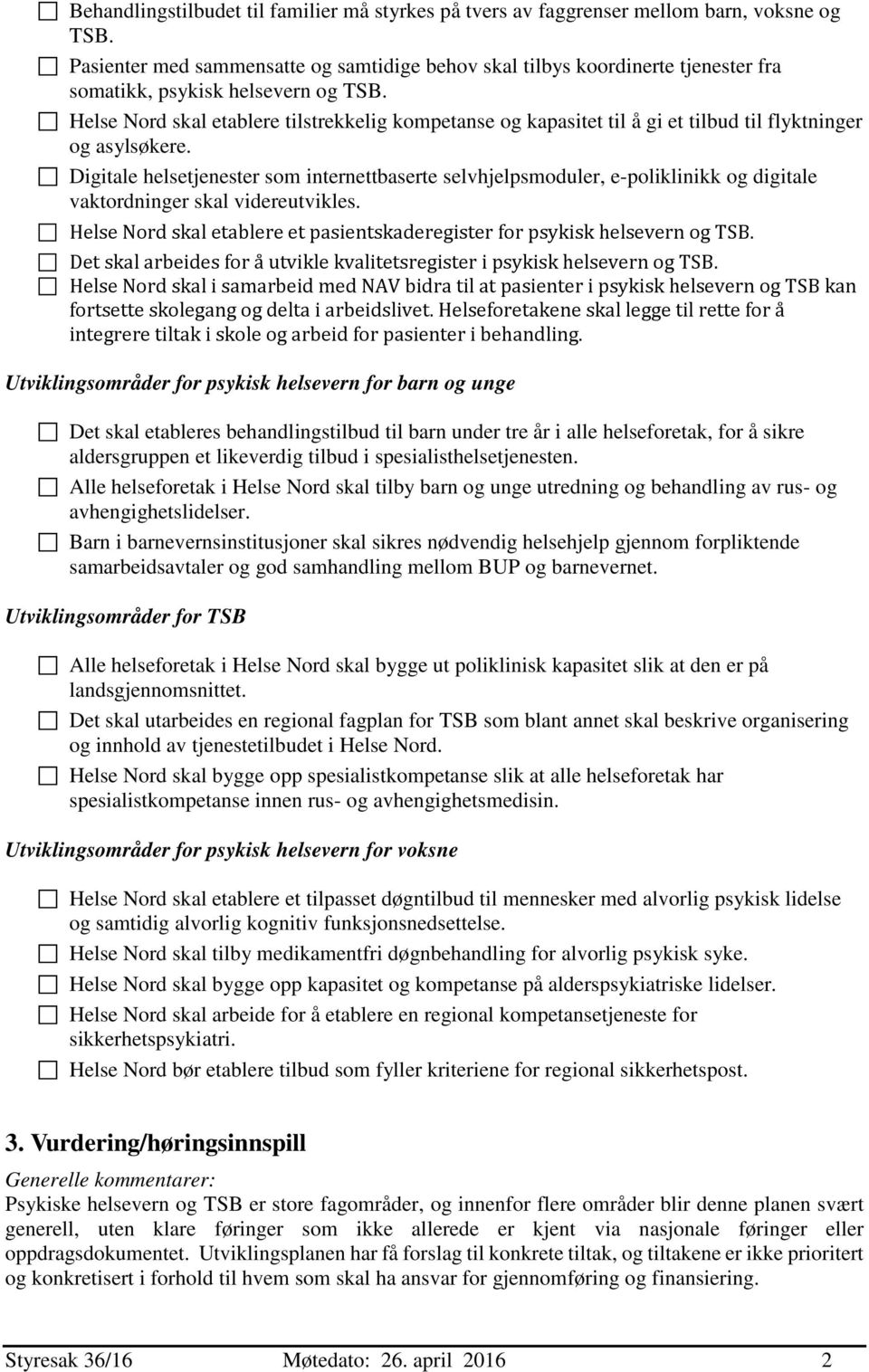 ☐ Behandlingstilbudet til familier må styrkes på tvers av faggrenser mellom barn, voksne og TSB.

☐ Pasienter med sammensatte og samtidige behov skal tilbys koordinerte tjenester fra somatikk, psykisk helsevern og TSB.

☐ Helse Nord skal etablere tilstrekkelig kompetanse og kapasitet til å gi et tilbud til flyktninger og asylsøkere.

☐ Digitale helsetjenester som internettbaserte selvhjelpsmoduler, e-poliklinikk og digitale vaktordninger skal videreutvikles.

☐ Helse Nord skal etablere et pasientskaderegister for psykisk helsevern og TSB.

☐ Det skal arbeides for å utvikle kvalitetsregister i psykisk helsevern og TSB.

☐ Helse Nord skal i samarbeid med NAV bidra til at pasienter i psykisk helsevern og TSB kan fortsette skolegang og delta i arbeidslivet. Helseforetakene skal legge til rette for å integrere tiltak i skole og arbeid for pasienter i behandling.

Utviklingsområder for psykisk helsevern for barn og unge

☐ Det skal etableres behandlingstilbud til barn under tre år i alle helseforetak, for å sikre aldersgruppen et likeverdig tilbud i spesialisthelsetjenesten.

☐ Alle helseforetak i Helse Nord skal tilby barn og unge utredning og behandling av rus- og avhengighetslidelser.

☐ Barn i barnevernsinstitusjoner skal sikres nødvendig helsehjelp gjennom forpliktende samarbeidsavtaler og god samhandling mellom BUP og barnevernet.

Utviklingsområder for TSB

☐ Alle helseforetak i Helse Nord skal bygge ut poliklinisk kapasitet slik at den er på landsgjennomsnittet.

☐ Det skal utarbeides en regional fagplan for TSB som blant annet skal beskrive organisering og innhold av tjenestetilbudet i Helse Nord.

☐ Helse Nord skal bygge opp spesialistkompetanse slik at alle helseforetak har spesialistkompetanse innen rus- og avhengighetsmedisin.

Utviklingsområder for psykisk helsevern for voksne

☐ Helse Nord skal etablere et tilpasset døgntilbud til mennesker med alvorlig psykisk lidelse og samtidig alvorlig kognitiv funksjonsnedsettelse.

☐ Helse Nord skal tilby medikamentfri døgnbehandling for alvorlig psykisk syke.

☐ Helse Nord skal bygge opp kapasitet og kompetanse på alderspsykiatriske lidelser.

☐ Helse Nord skal arbeide for å etablere en regional kompetansetjeneste for sikkerhetspsykiatri.

☐ Helse Nord bør etablere tilbud som fyller kriteriene for regional sikkerhetspost.

3. Vurdering/høringsinnspill

Generelle kommentarer:
Psykiske helsevern og TSB er store fagområder, og innenfor flere områder blir denne planen svært generell, uten klare føringer som ikke allerede er kjent via nasjonale føringer eller oppdragsdokumentet. Utviklingsplanen har få forslag til konkrete tiltak, og tiltakene er ikke prioritert og konkretisert i forhold til hvem som skal ha ansvar for gjennomføring og finansiering.

Styresak 36/16 Møtedato: 26. april 2016 2